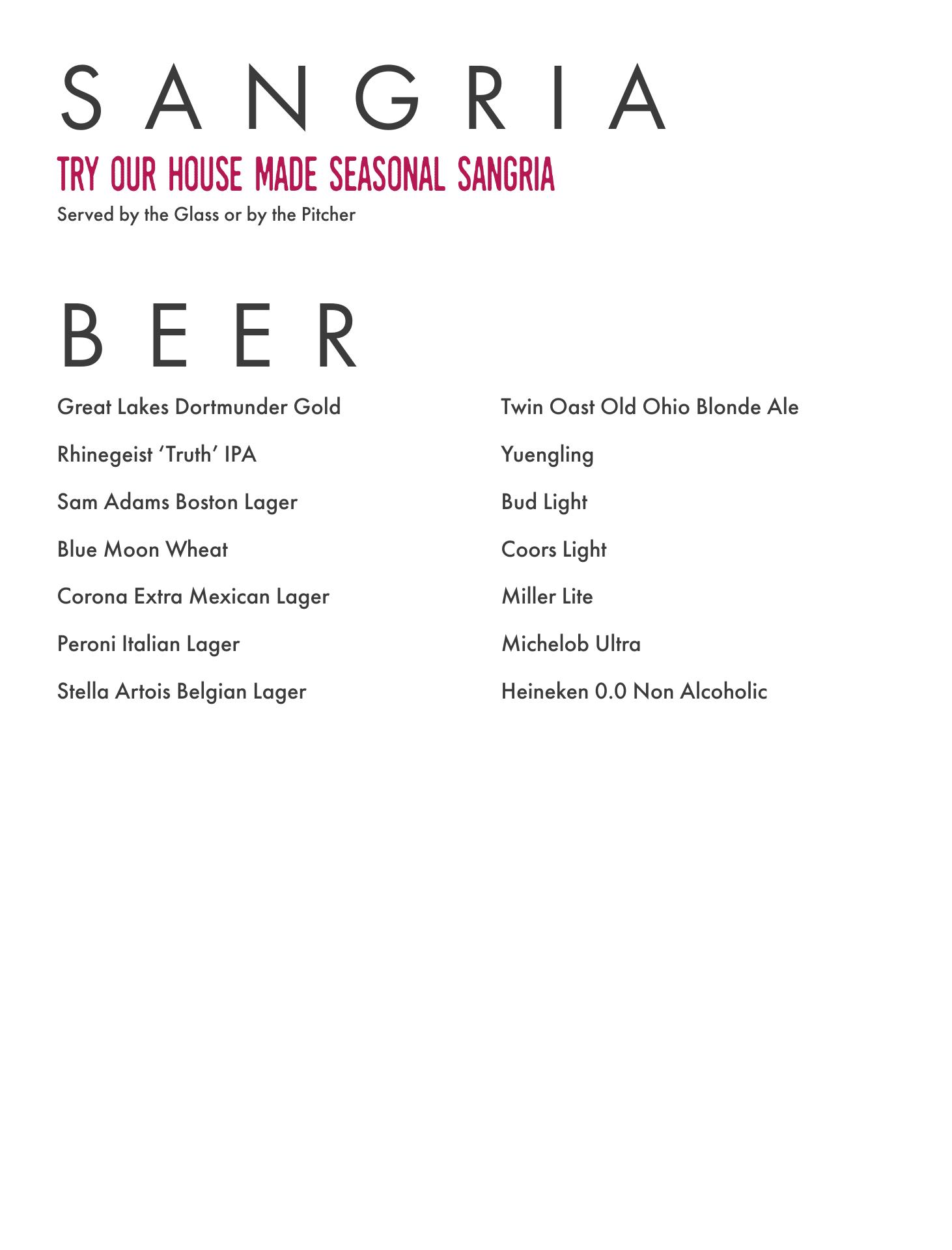 SANGRIA

TRY OUR HOUSE MADE SEASONAL SANGRIA

Served by the Glass or by the Pitcher

BEER

Great Lakes Dortmunder Gold

Rhinegeist ‘Truth’ IPA

Sam Adams Boston Lager

Blue Moon Wheat

Corona Extra Mexican Lager

Peroni Italian Lager

Stella Artois Belgian Lager

Twin Oast Old Ohio Blonde Ale

Yuengling

Bud Light

Coors Light

Miller Lite

Michelob Ultra

Heineken 0.0 Non Alcoholic